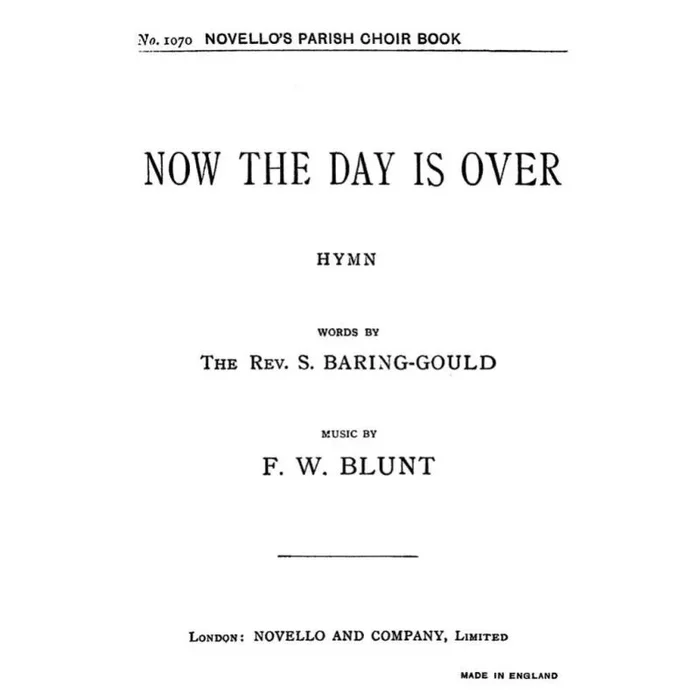 No. 1070 NOVELLO'S PARISH CHOIR BOOK

NOW THE DAY IS OVER

HYMN

WORDS BY

THE REV. S. BARING-GOULD

MUSIC BY

F. W. BLUNT

LONDON: NOVELLO AND COMPANY, LIMITED

MADE IN ENGLAND